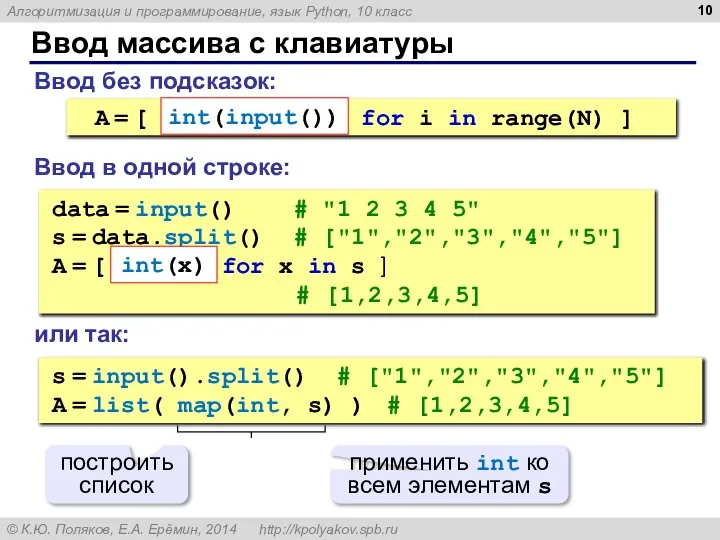 Алгоритмизация и программирование, язык Python, 10 класс

10

Ввод массива с клавиатуры

Ввод без подсказок:

A = [ int(input()) for i in range(N) ]

Ввод в одной строке:

data = input()     # "1 2 3 4 5"
s = data.split()   # ["1","2","3","4","5"]
A = [ int(x) for x in s ]
                   # [1,2,3,4,5]

или так:

s = input().split()  # ["1","2","3","4","5"]
A = list( map(int, s) )  # [1,2,3,4,5]

построить список

применить int ко всем элементам s

© К.Ю. Поляков, Е.А. Ерёмин, 2014   http://kpolyakov.spb.ru